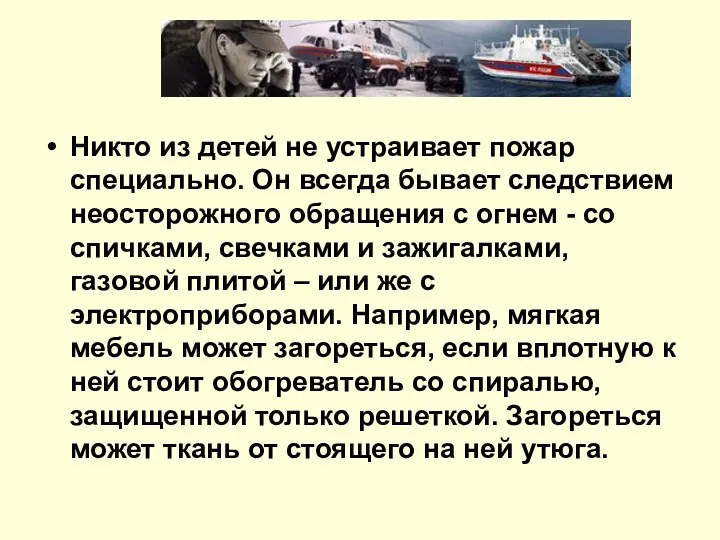 • Никто из детей не устраивает пожар специально. Он всегда бывает следствием неосторожного обращения с огнем - со спичками, свечками и зажигалками, газовой плитой – или же с электроприборами. Например, мягкая мебель может загореться, если вплотную к ней стоит обогреватель со спиралью, защищенной только решеткой. Загореться может ткань от стоящего на ней утюга.